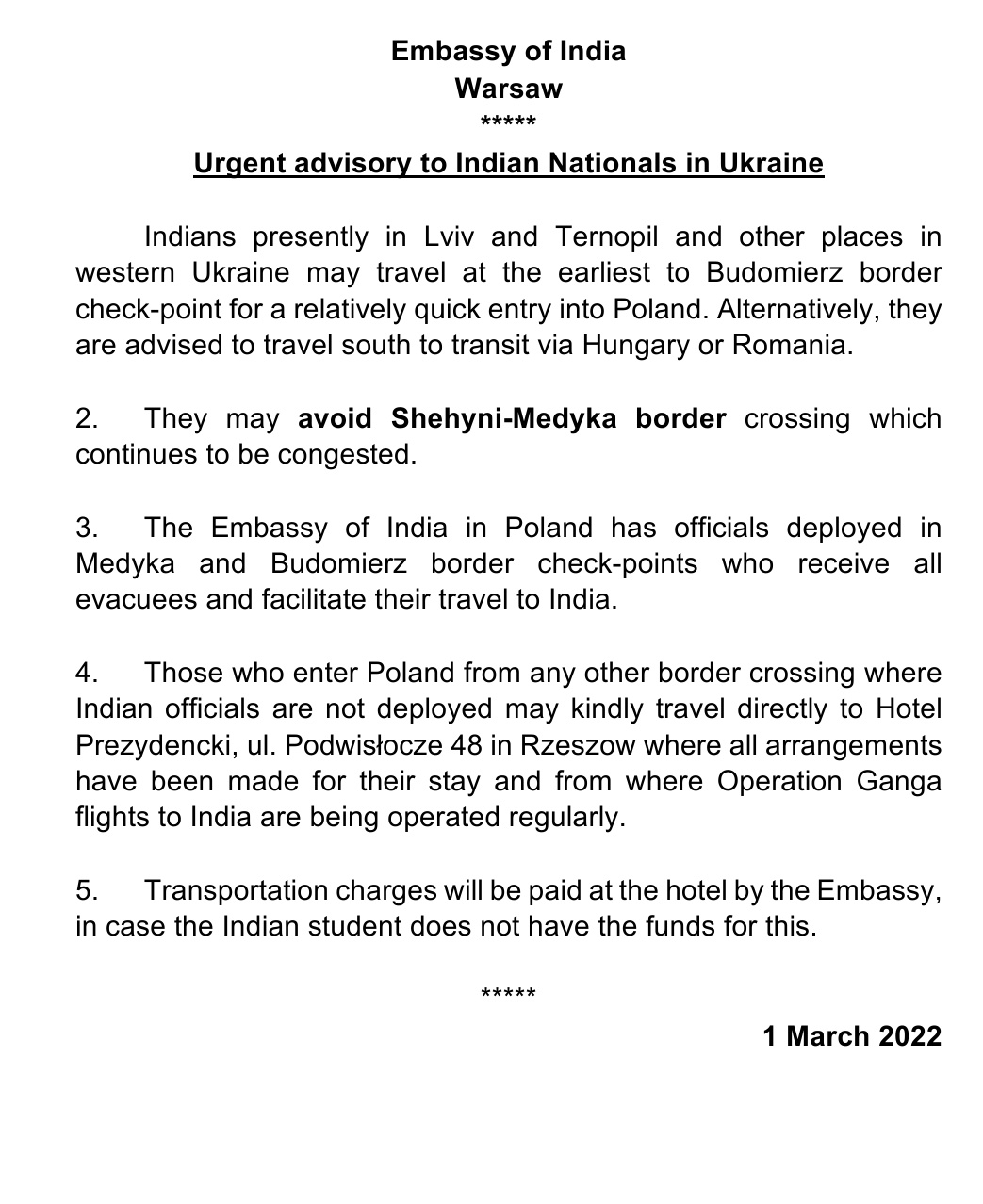 Embassy of India
Warsaw
*****

Urgent advisory to Indian Nationals in Ukraine

Indians presently in Lviv and Ternopil and other places in western Ukraine may travel at the earliest to Budomierz border check-point for a relatively quick entry into Poland. Alternatively, they are advised to travel south to transit via Hungary or Romania.

2. They may avoid Shehyni-Medyka border crossing which continues to be congested.

3. The Embassy of India in Poland has officials deployed in Medyka and Budomierz border check-points who receive all evacuees and facilitate their travel to India.

4. Those who enter Poland from any other border crossing where Indian officials are not deployed may kindly travel directly to Hotel Prezydencki, ul. Podwisłocze 48 in Rzeszow where all arrangements have been made for their stay and from where Operation Ganga flights to India are being operated regularly.

5. Transportation charges will be paid at the hotel by the Embassy, in case the Indian student does not have the funds for this.

*****

1 March 2022